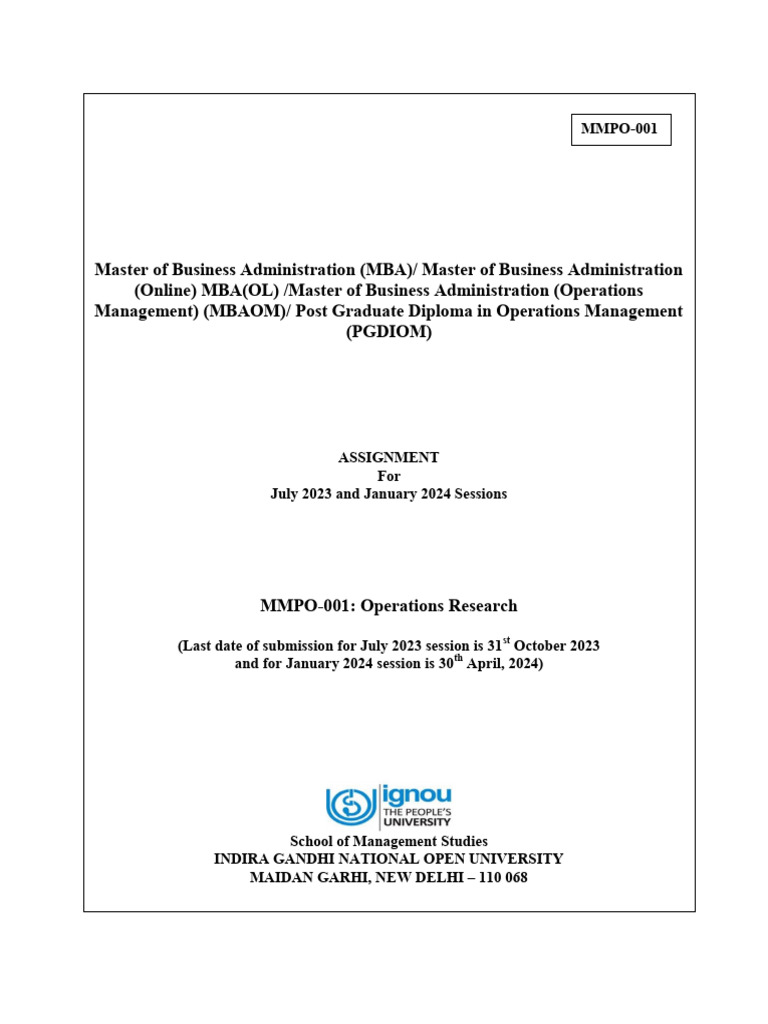 MMPO-001

Master of Business Administration (MBA)/ Master of Business Administration (Online) MBA(OL) /Master of Business Administration (Operations Management) (MBAOM)/ Post Graduate Diploma in Operations Management (PGDIOM)

ASSIGNMENT
For
July 2023 and January 2024 Sessions

MMPO-001: Operations Research

(Last date of submission for July 2023 session is 31$^{st}$ October 2023 and for January 2024 session is 30$^{th}$ April, 2024)

ignou
THE PEOPLE'S
UNIVERSITY

School of Management Studies
INDIRA GANDHI NATIONAL OPEN UNIVERSITY
MAIDAN GARHI, NEW DELHI – 110 068